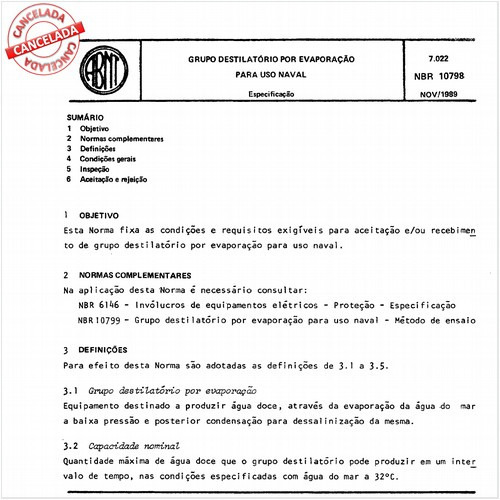 CANCELADA
CANCELADA
CANCELADA

ABNT

GRUPO DESTILATÓRIO POR EVAPORAÇÃO
PARA USO NAVAL

Especificação

7.022
NBR 10798
NOV/1989

SUMÁRIO
1 Objetivo
2 Normas complementares
3 Definições
4 Condições gerais
5 Inspeção
6 Aceitação e rejeição

1 OBJETIVO
Esta Norma fixa as condições e requisitos exigíveis para aceitação e/ou recebimento de grupo destilatório por evaporação para uso naval.

2 NORMAS COMPLEMENTARES
Na aplicação desta Norma é necessário consultar:
NBR 6146 - Invólucros de equipamentos elétricos - Proteção - Especificação
NBR 10799 - Grupo destilatório por evaporação para uso naval - Método de ensaio

3 DEFINIÇÕES
Para efeito desta Norma são adotadas as definições de 3.1 a 3.5.

3.1 Grupo destilatório por evaporação
Equipamento destinado a produzir água doce, através da evaporação da água do mar a baixa pressão e posterior condensação para dessalinização da mesma.

3.2 Capacidade nominal
Quantidade máxima de água doce que o grupo destilatório pode produzir em um intervalo de tempo, nas condições especificadas com água do mar a 32°C.